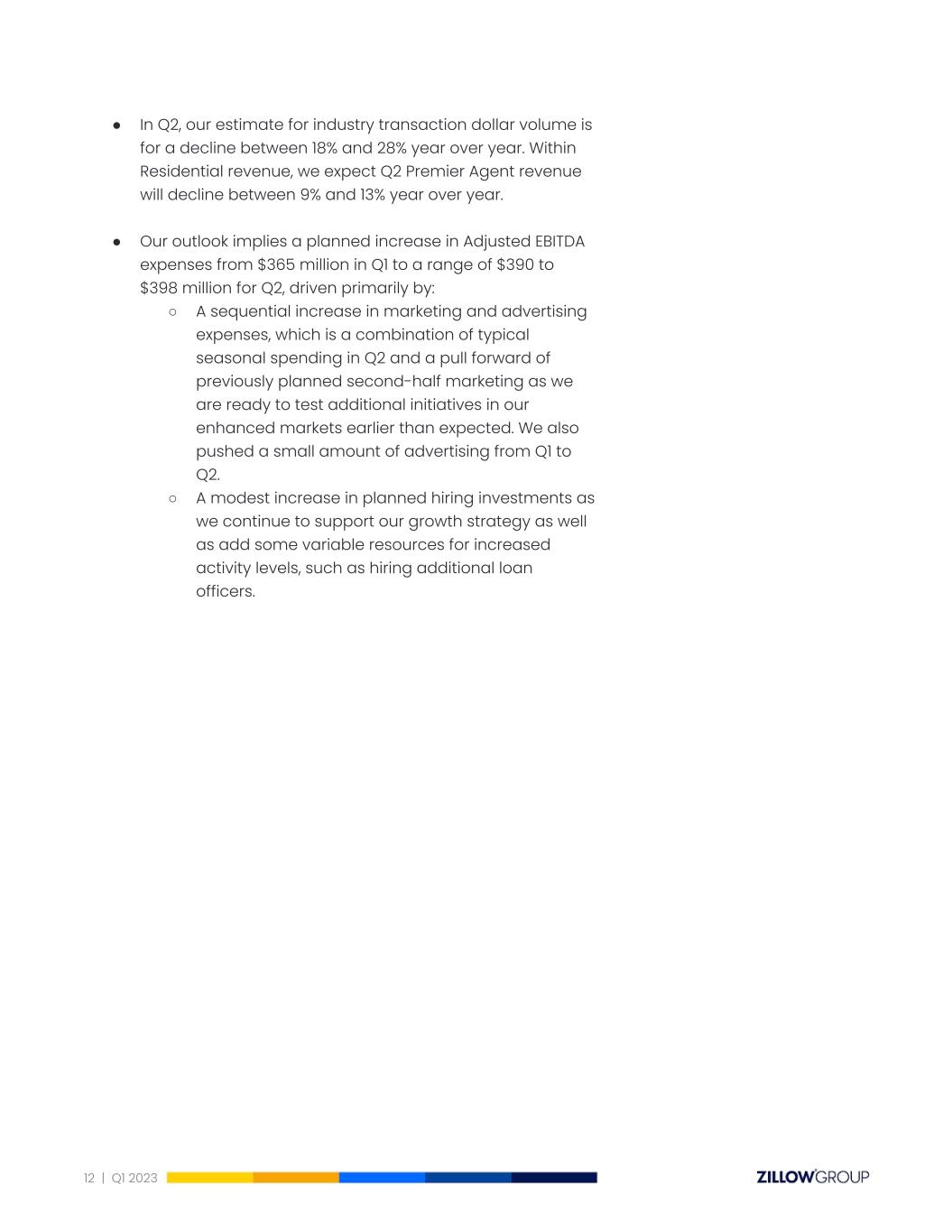 ● In Q2, our estimate for industry transaction dollar volume is for a decline between 18% and 28% year over year. Within Residential revenue, we expect Q2 Premier Agent revenue will decline between 9% and 13% year over year.

● Our outlook implies a planned increase in Adjusted EBITDA expenses from \$365 million in Q1 to a range of \$390 to \$398 million for Q2, driven primarily by:
○ A sequential increase in marketing and advertising expenses, which is a combination of typical seasonal spending in Q2 and a pull forward of previously planned second-half marketing as we are ready to test additional initiatives in our enhanced markets earlier than expected. We also pushed a small amount of advertising from Q1 to Q2.
○ A modest increase in planned hiring investments as we continue to support our growth strategy as well as add some variable resources for increased activity levels, such as hiring additional loan officers.

12 | Q1 2023

ZILLOW GROUP